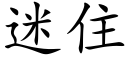 迷住